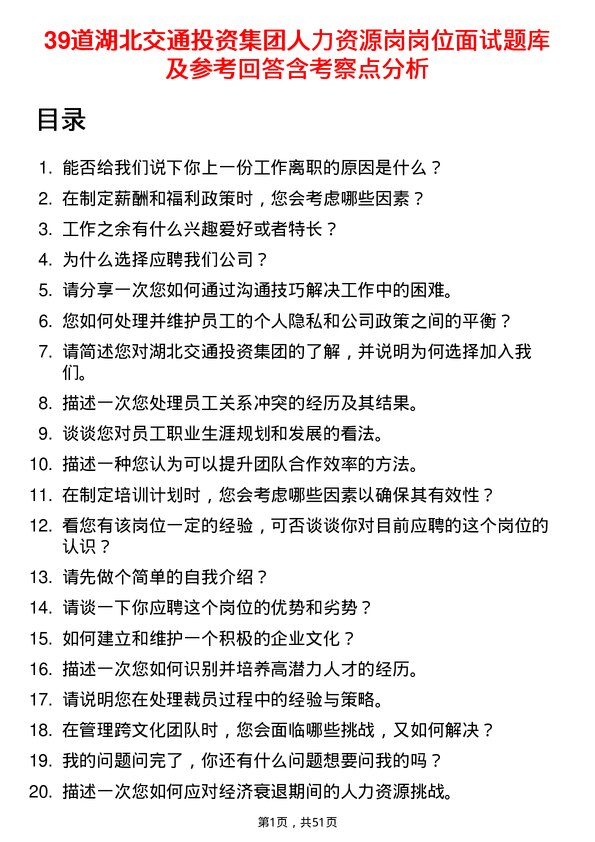 39道湖北交通投资集团人力资源岗岗位面试题库及参考回答含考察点分析

目录

1. 能否给我们说下你上一份工作离职的原因是什么？
2. 在制定薪酬和福利政策时，您会考虑哪些因素？
3. 工作之余有什么兴趣爱好或者特长？
4. 为什么选择应聘我们公司？
5. 请分享一次您如何通过沟通技巧解决工作中的困难。
6. 您如何处理并维护员工的个人隐私和公司政策之间的平衡？
7. 请简述您对湖北交通投资集团的了解，并说明为何选择加入我们。
8. 描述一次您处理员工关系冲突的经历及其结果。
9. 谈谈您对员工职业生涯规划和发展的看法。
10. 描述一种您认为可以提升团队合作效率的方法。
11. 在制定培训计划时，您会考虑哪些因素以确保其有效性？
12. 看您有该岗位一定的经验，可否谈谈你对目前应聘的这个岗位的认识？
13. 请先做个简单的自我介绍？
14. 请谈一下你应聘这个岗位的优势和劣势？
15. 如何建立和维护一个积极的企业文化？
16. 描述一次您如何识别并培养高潜力人才的经历。
17. 请说明您在处理裁员过程中的经验与策略。
18. 在管理跨文化团队时，您会面临哪些挑战，又如何解决？
19. 我的问题问完了，你还有什么问题想要问我的吗？
20. 描述一次您如何应对经济衰退期间的人力资源挑战。

第1页，共51页